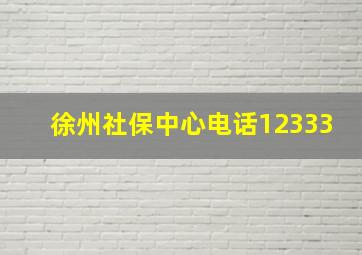 徐州社保中心电话12333